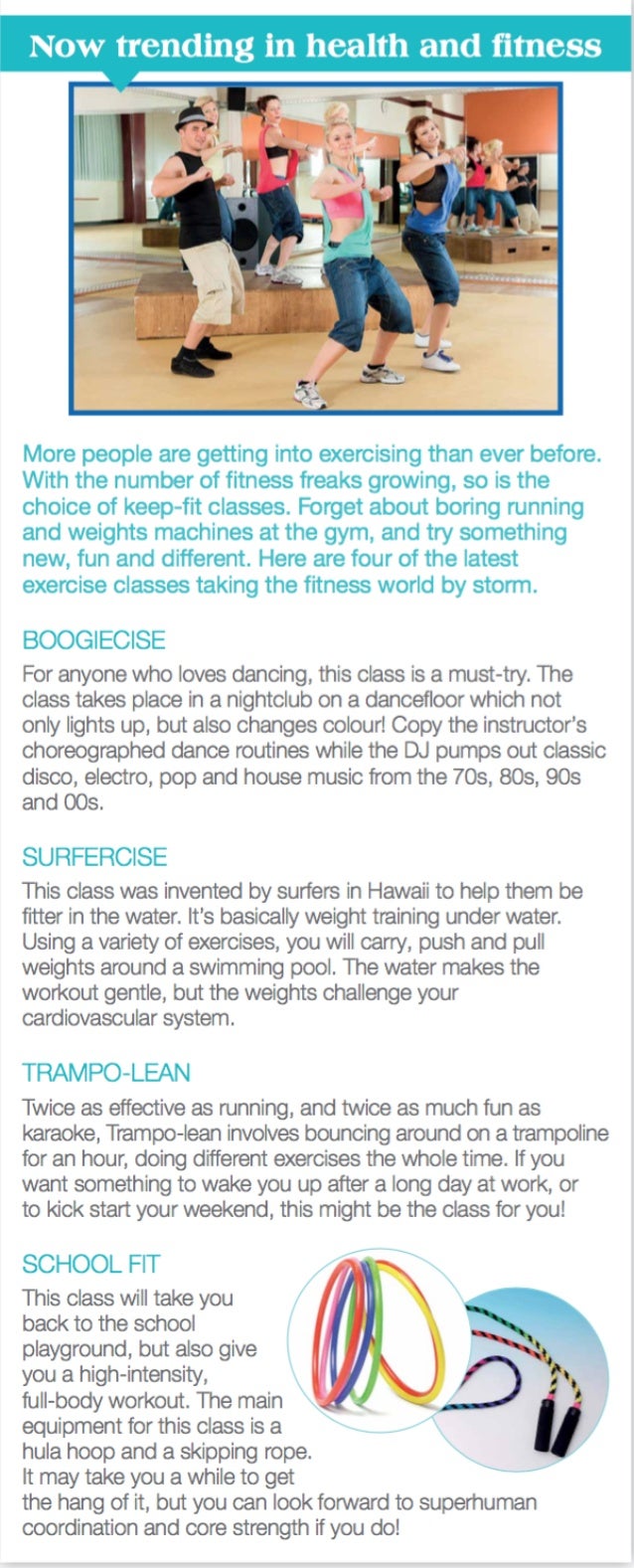 Now trending in health and fitness

More people are getting into exercising than ever before. With the number of fitness freaks growing, so is the choice of keep-fit classes. Forget about boring running and weights machines at the gym, and try something new, fun and different. Here are four of the latest exercise classes taking the fitness world by storm.

BOOGIECISE
For anyone who loves dancing, this class is a must-try. The class takes place in a nightclub on a dancefloor which not only lights up, but also changes colour! Copy the instructor's choreographed dance routines while the DJ pumps out classic disco, electro, pop and house music from the 70s, 80s, 90s and 00s.

SURFERCISE
This class was invented by surfers in Hawaii to help them be fitter in the water. It's basically weight training under water. Using a variety of exercises, you will carry, push and pull weights around a swimming pool. The water makes the workout gentle, but the weights challenge your cardiovascular system.

TRAMPO-LEAN
Twice as effective as running, and twice as much fun as karaoke, Trampo-lean involves bouncing around on a trampoline for an hour, doing different exercises the whole time. If you want something to wake you up after a long day at work, or to kick start your weekend, this might be the class for you!

SCHOOL FIT
This class will take you back to the school playground, but also give you a high-intensity, full-body workout. The main equipment for this class is a hula hoop and a skipping rope. It may take you a while to get the hang of it, but you can look forward to superhuman coordination and core strength if you do!